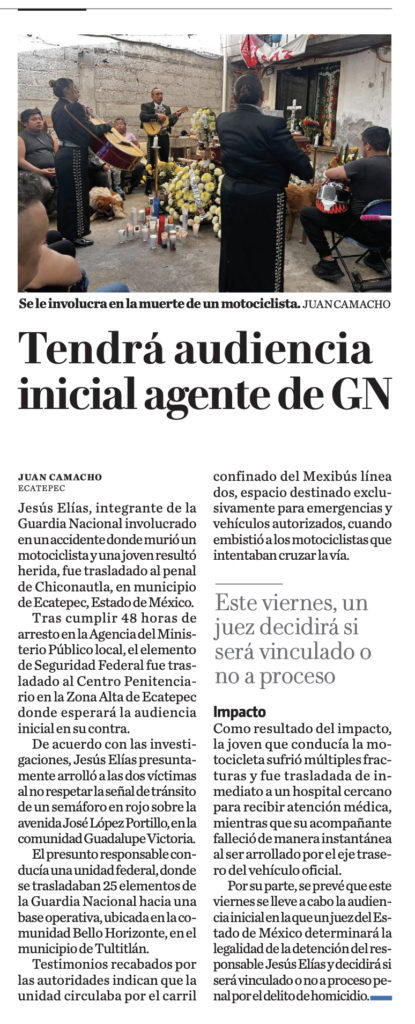 Se le involucra en la muerte de un motociclista. JUAN CAMACHO

Tendrá audiencia inicial agente de GN

JUAN CAMACHO
ECATEPEC

Jesús Elías, integrante de la Guardia Nacional involucrado en un accidente donde murió un motociclista y una joven resultó herida, fue trasladado al penal de Chiconautla, en municipio de Ecatepec, Estado de México.

Tras cumplir 48 horas de arresto en la Agencia del Ministerio Público local, el elemento de Seguridad Federal fue trasladado al Centro Penitenciario en la Zona Alta de Ecatepec donde esperará la audiencia inicial en su contra.

De acuerdo con las investigaciones, Jesús Elías presuntamente arrolló a las dos víctimas al no respetar la señal de tránsito de un semáforo en rojo sobre la avenida José López Portillo, en la comunidad Guadalupe Victoria.

El presunto responsable conducía una unidad federal, donde se trasladaban 25 elementos de la Guardia Nacional hacia una base operativa, ubicada en la comunidad Bello Horizonte, en el municipio de Tultitlán.

Testimonios recabados por las autoridades indican que la unidad circulaba por el carril confinado del Mexibús línea dos, espacio destinado exclusivamente para emergencias y vehículos autorizados, cuando embistió a los motociclistas que intentaban cruzar la vía.

Este viernes, un juez decidirá si será vinculado o no a proceso

Impacto
Como resultado del impacto, la joven que conducía la motocicleta sufrió múltiples fracturas y fue trasladada de inmediato a un hospital cercano para recibir atención médica, mientras que su acompañante falleció de manera instantánea al ser arrollado por el eje trasero del vehículo oficial.

Por su parte, se prevé que este viernes se lleve a cabo la audiencia inicial en la que un juez del Estado de México determinará la legalidad de la detención del responsable Jesús Elías y decidirá si será vinculado o no a proceso penal por el delito de homicidio.